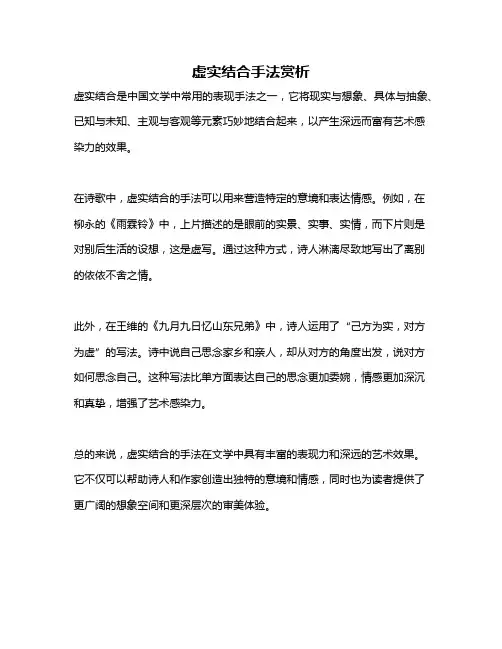 虚实结合手法赏析

虚实结合是中国文学中常用的表现手法之一，它将现实与想象、具体与抽象、已知与未知、主观与客观等元素巧妙地结合起来，以产生深远而富有艺术感染力的效果。

在诗歌中，虚实结合的手法可以用来营造特定的意境和表达情感。例如，在柳永的《雨霖铃》中，上片描述的是眼前的实景、实事、实情，而下片则是对别后生活的设想，这是虚写。通过这种方式，诗人淋漓尽致地写出了离别的依依不舍之情。

此外，在王维的《九月九日忆山东兄弟》中，诗人运用了“己方为实，对方为虚”的写法。诗中说自己思念家乡和亲人，却从对方的角度出发，说对方如何思念自己。这种写法比单方面表达自己的思念更加委婉，情感更加深沉和真挚，增强了艺术感染力。

总的来说，虚实结合的手法在文学中具有丰富的表现力和深远的艺术效果。它不仅可以帮助诗人和作家创造出独特的意境和情感，同时也为读者提供了更广阔的想象空间和更深层次的审美体验。